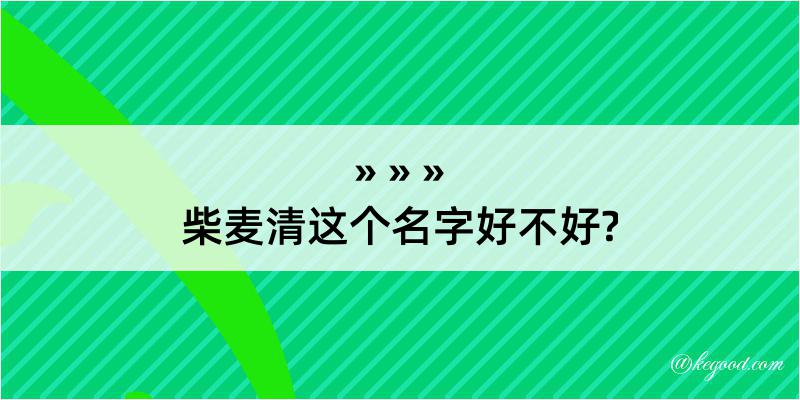 » » »
柴麦清这个名字好不好?

@kegood.com